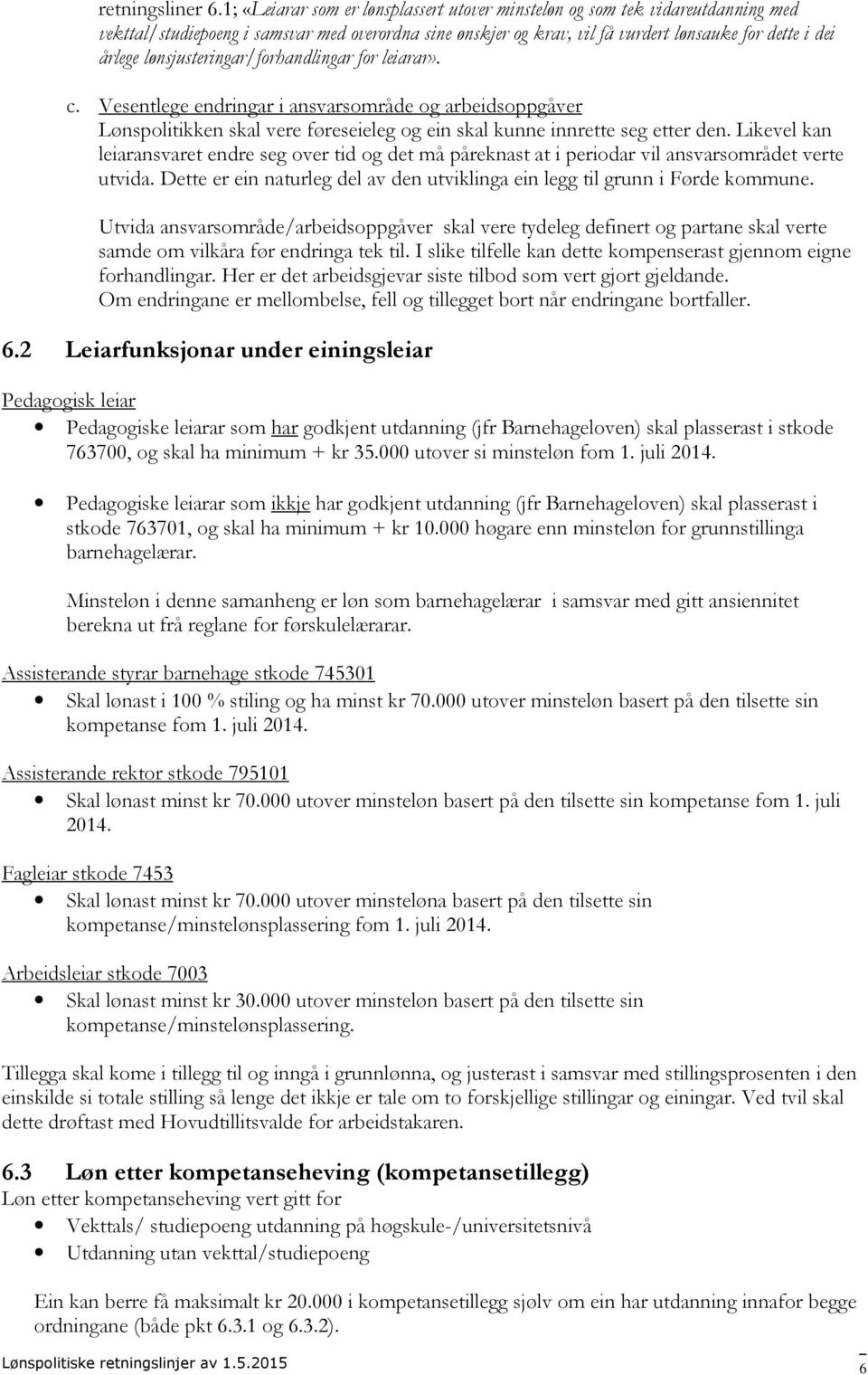 retningsliner 6.1; «Leiarar som er lønsplassert utover minsteløn og som tek vidareutdanning med vekttal/studiepoeng i samsvar med overordna sine ønskjer og krav, vil få vurdert lønsauke for dette i dei årlege lønsjusteringar/forhandlingar for leiarar».

c. Vesentlege endringar i ansvarsområde og arbeidsoppgåver
Lønspolitikken skal vere føreseieleg og ein skal kunne innrette seg etter den. Likevel kan leiaransvaret endre seg over tid og det må påreknast at i periodar vil ansvarsområdet verte utvida. Dette er ein naturleg del av den utviklinga ein legg til grunn i Førde kommune.

Utvida ansvarsområde/arbeidsoppgåver skal vere tydeleg definert og partane skal verte samde om vilkåra før endringa tek til. I slike tilfelle kan dette kompenserast gjennom eigne forhandlingar. Her er det arbeidsgjevar siste tilbod som vert gjort gjeldande.
Om endringane er mellombelse, fell og tillegget bort når endringane bortfaller.

6.2 Leiarfunksjonar under einingsleiar

Pedagogisk leiar

• Pedagogiske leiarar som har godkjent utdanning (jfr Barnehageloven) skal plasserast i stkode 763700, og skal ha minimum + kr 35.000 utover si minsteløn fom 1. juli 2014.

• Pedagogiske leiarar som ikkje har godkjent utdanning (jfr Barnehageloven) skal plasserast i stkode 763701, og skal ha minimum + kr 10.000 høgare enn minsteløn for grunnstillinga barnehagelærar.

Minsteløn i denne samanheng er løn som barnehagelærar i samsvar med gitt ansiennitet berekna ut frå reglane for førskulelærarar.

Assisterande styrar barnehage stkode 745301
• Skal lønast i 100 % stiling og ha minst kr 70.000 utover minsteløn basert på den tilsette sin kompetanse fom 1. juli 2014.

Assisterande rektor stkode 795101
• Skal lønast minst kr 70.000 utover minsteløn basert på den tilsette sin kompetanse fom 1. juli 2014.

Fagleiar stkode 7453
• Skal lønast minst kr 70.000 utover minsteløna basert på den tilsette sin kompetanse/minstelønsplassering fom 1. juli 2014.

Arbeidsleiar stkode 7003
• Skal lønast minst kr 30.000 utover minsteløn basert på den tilsette sin kompetanse/minstelønsplassering.

Tillegga skal kome i tillegg til og inngå i grunnlønna, og justerast i samsvar med stillingsprosenten i den einskilde si totale stilling så lenge det ikkje er tale om to forskjellige stillingar og einingar. Ved tvil skal dette drøftast med Hovudtillitsvalde for arbeidstakaren.

6.3 Løn etter kompetanseheving (kompetansetillegg)
Løn etter kompetanseheving vert gitt for
• Vekttals/ studiepoeng utdanning på høgskule-/universitetsnivå
• Utdanning utan vekttal/studiepoeng

Ein kan berre få maksimalt kr 20.000 i kompetansetillegg sjølv om ein har utdanning innafor begge ordningane (både pkt 6.3.1 og 6.3.2).

Lønspolitiske retningslinjer av 1.5.2015
6